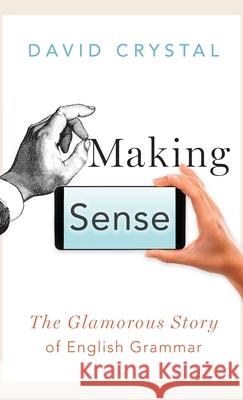 DAVID CRYSTAL

Making
Sense

The Glamorous Story
of English Grammar

Kraina Książek